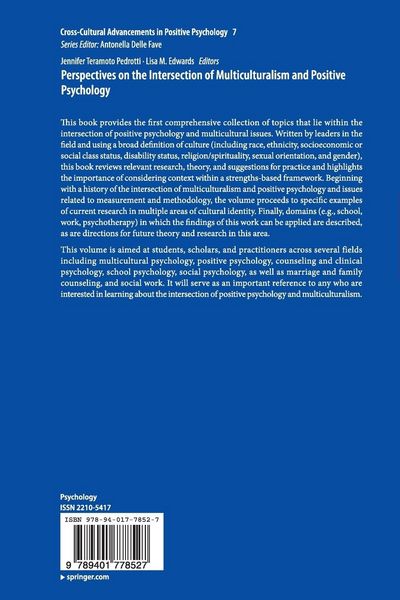 Cross-Cultural Advancements in Positive Psychology 7
Series Editor: Antonella Delle Fave

Jennifer Teramoto Pedrotti · Lisa M. Edwards Editors
Perspectives on the Intersection of Multiculturalism and Positive Psychology

This book provides the first comprehensive collection of topics that lie within the intersection of positive psychology and multicultural issues. Written by leaders in the field and using a broad definition of culture (including race, ethnicity, socioeconomic or social class status, disability status, religion/spirituality, sexual orientation, and gender), this book reviews relevant research, theory, and suggestions for practice and highlights the importance of considering context within a strengths-based framework. Beginning with a history of the intersection of multiculturalism and positive psychology and issues related to measurement and methodology, the volume proceeds to specific examples of current research in multiple areas of cultural identity. Finally, domains (e.g., school, work, psychotherapy) in which the findings of this work can be applied are described, as are directions for future theory and research in this area.

This volume is aimed at students, scholars, and practitioners across several fields including multicultural psychology, positive psychology, counseling and clinical psychology, school psychology, social psychology, as well as marriage and family counseling, and social work. It will serve as an important reference to any who are interested in learning about the intersection of positive psychology and multiculturalism.

Psychology
ISSN 2210-5417

ISBN 978-94-017-7852-7

9 789401 778527

▸ springer.com